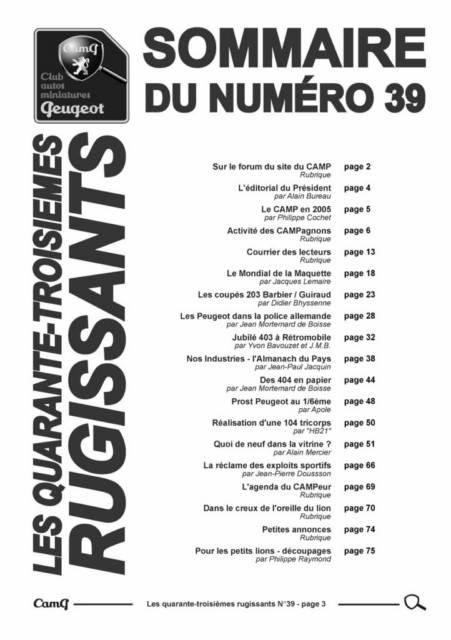 CamP
Club autos miniatures Peugeot

SOMMAIRE
DU NUMÉRO 39

LES QUARANTE-TROISIEMES RUGISSANTS

Sur le forum du site du CAMP page 2
Rubrique

L'éditorial du Président page 4
par Alain Bureau

Le CAMP en 2005 page 5
par Philippe Cochet

Activité des CAMPagnons page 6
Rubrique

Courrier des lecteurs page 13
Rubrique

Le Mondial de la Maquette page 18
par Jacques Lemaire

Les coupés 203 Barbier / Guiraud page 23
par Didier Bhyssenne

Les Peugeot dans la police allemande page 28
par Jean Mortemard de Boisse

Jubilé 403 à Rétromobile page 32
par Yvon Bavouzet et J.M.B.

Nos Industries - l'Almanach du Pays page 38
par Jean-Paul Jacquin

Des 404 en papier page 44
par Jean Mortemard de Boisse

Prost Peugeot au 1/6ème page 48
par Apole

Réalisation d'une 104 tricorps page 50
par "HB21"

Quoi de neuf dans la vitrine ? page 51
par Alain Mercier

La réclame des exploits sportifs page 66
par Jean-Pierre Doussson

L'agenda du CAMPeur page 69
Rubrique

Dans le creux de l'oreille du lion page 70
Rubrique

Petites annonces page 74
Rubrique

Pour les petits lions - découpages page 75
par Philippe Raymond

CamP Les quarante-troisièmes rugissants N°39 - page 3